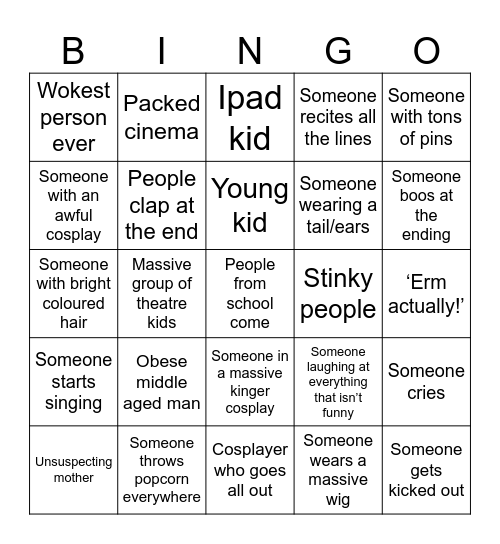 | B | I | N | G | O |
|---|---|---|---|---|
| Wokest person ever | Packed cinema | Ipad kid | Someone recites all the lines | Someone with tons of pins |
| Someone with an awful cosplay | People clap at the end | Young kid | Someone wearing a tail/ears | Someone boos at the ending |
| Someone with bright coloured hair | Massive group of theatre kids | People from school come | Stinky people | ‘Erm actually!’ |
| Someone starts singing | Obese middle aged man | Someone in a massive kinger cosplay | Someone laughing at everything that isn’t funny | Someone cries |
| Unsuspecting mother | Someone throws popcorn everywhere | Cosplayer who goes all out | Someone wears a massive wig | Someone gets kicked out |